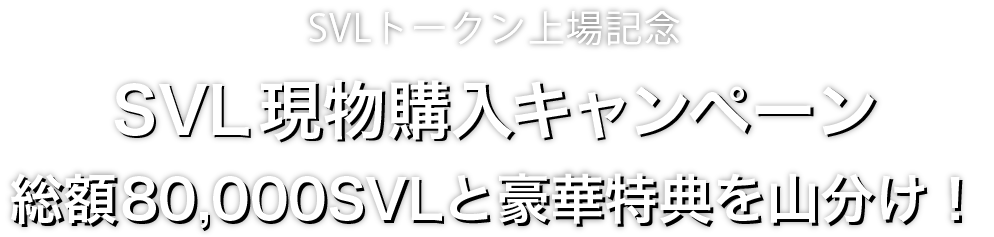 SVLトークン上場記念

SVL現物購入キャンペーン

総額80,000SVLと豪華特典を山分け！